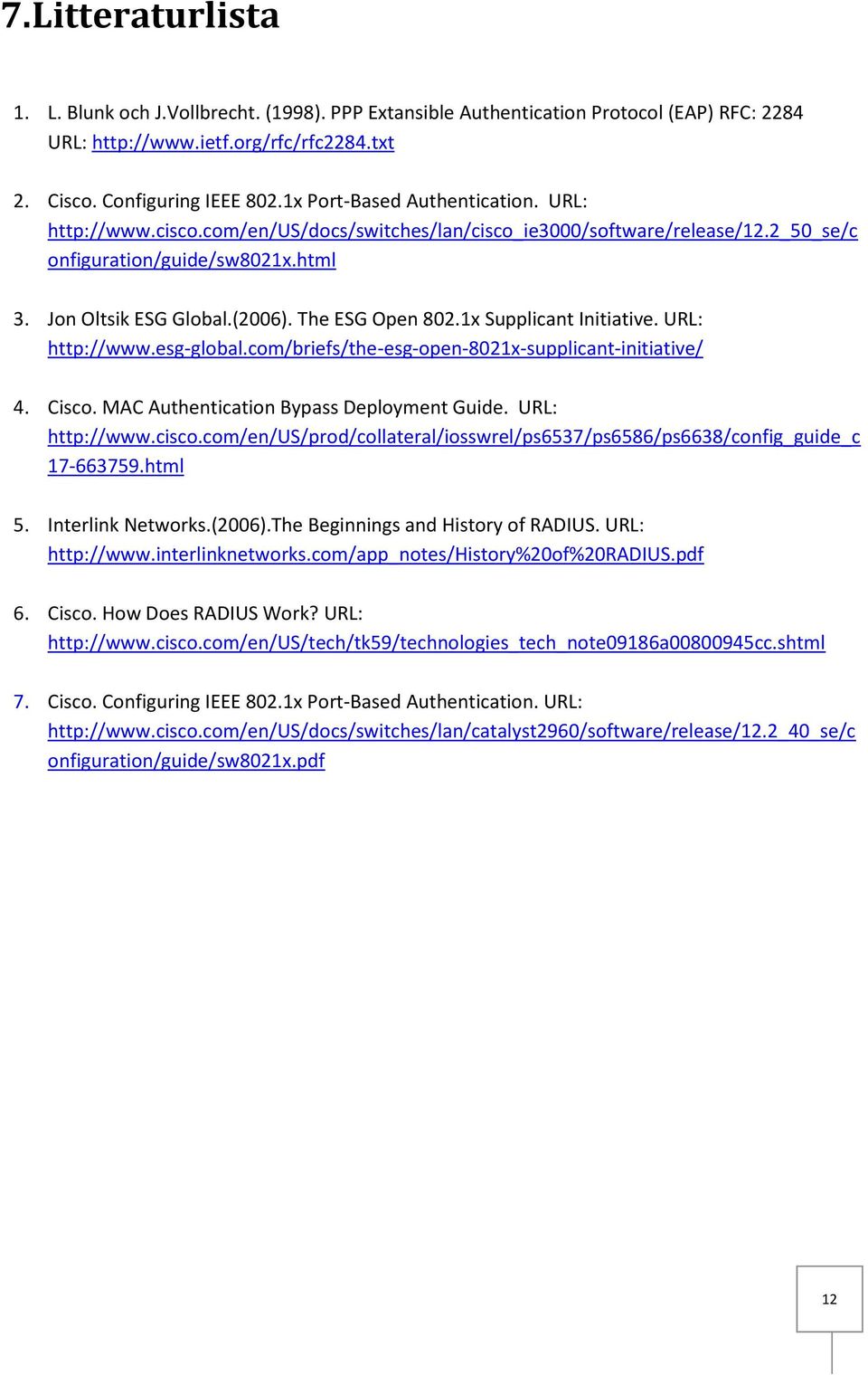 7.Litteraturlista

1. L. Blunk och J.Vollbrecht. (1998). PPP Extansible Authentication Protocol (EAP) RFC: 2284 URL: http://www.ietf.org/rfc/rfc2284.txt

2. Cisco. Configuring IEEE 802.1x Port-Based Authentication. URL: http://www.cisco.com/en/US/docs/switches/lan/cisco_ie3000/software/release/12.2_50_se/configuration/guide/sw8021x.html

3. Jon Oltsik ESG Global.(2006). The ESG Open 802.1x Supplicant Initiative. URL: http://www.esg-global.com/briefs/the-esg-open-8021x-supplicant-initiative/

4. Cisco. MAC Authentication Bypass Deployment Guide. URL: http://www.cisco.com/en/US/prod/collateral/iosswrel/ps6537/ps6586/ps6638/config_guide_c17-663759.html

5. Interlink Networks.(2006).The Beginnings and History of RADIUS. URL: http://www.interlinknetworks.com/app_notes/History%20of%20RADIUS.pdf

6. Cisco. How Does RADIUS Work? URL: http://www.cisco.com/en/US/tech/tk59/technologies_tech_note09186a00800945cc.shtml

7. Cisco. Configuring IEEE 802.1x Port-Based Authentication. URL: http://www.cisco.com/en/US/docs/switches/lan/catalyst2960/software/release/12.2_40_se/configuration/guide/sw8021x.pdf

12